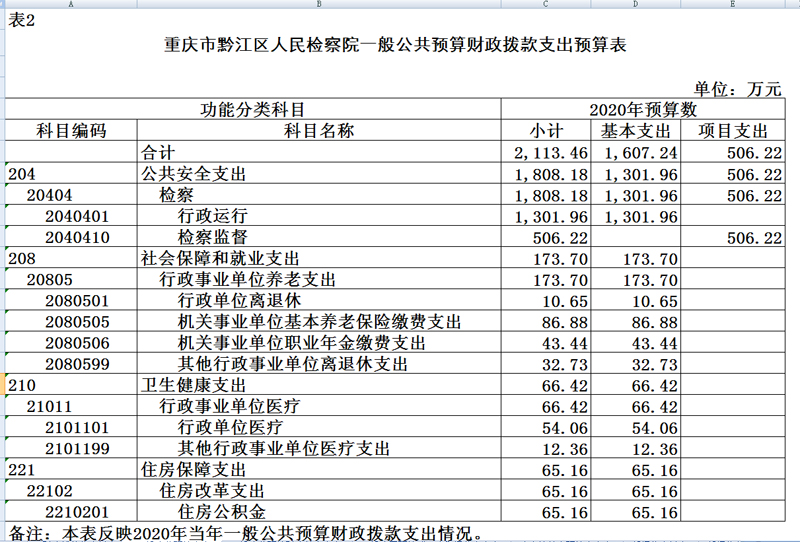 A B C D E

表2

重庆市黔江区人民检察院一般公共预算财政拨款支出预算表

单位：万元

| 功能分类科目 | | 2020年预算数 | | |
|---|---|---|---|---|
| 科目编码 | 科目名称 | 小计 | 基本支出 | 项目支出 |
| | 合计 | 2,113.46 | 1,607.24 | 506.22 |
| 204 | 公共安全支出 | 1,808.18 | 1,301.96 | 506.22 |
| 20404 | 检察 | 1,808.18 | 1,301.96 | 506.22 |
| 2040401 | 行政运行 | 1,301.96 | 1,301.96 | |
| 2040410 | 检察监督 | 506.22 | | 506.22 |
| 208 | 社会保障和就业支出 | 173.70 | 173.70 | |
| 20805 | 行政事业单位养老支出 | 173.70 | 173.70 | |
| 2080501 | 行政单位离退休 | 10.65 | 10.65 | |
| 2080505 | 机关事业单位基本养老保险缴费支出 | 86.88 | 86.88 | |
| 2080506 | 机关事业单位职业年金缴费支出 | 43.44 | 43.44 | |
| 2080599 | 其他行政事业单位离退休支出 | 32.73 | 32.73 | |
| 210 | 卫生健康支出 | 66.42 | 66.42 | |
| 21011 | 行政事业单位医疗 | 66.42 | 66.42 | |
| 2101101 | 行政单位医疗 | 54.06 | 54.06 | |
| 2101199 | 其他行政事业单位医疗支出 | 12.36 | 12.36 | |
| 221 | 住房保障支出 | 65.16 | 65.16 | |
| 22102 | 住房改革支出 | 65.16 | 65.16 | |
| 2210201 | 住房公积金 | 65.16 | 65.16 | |

备注：本表反映2020年当年一般公共预算财政拨款支出情况。